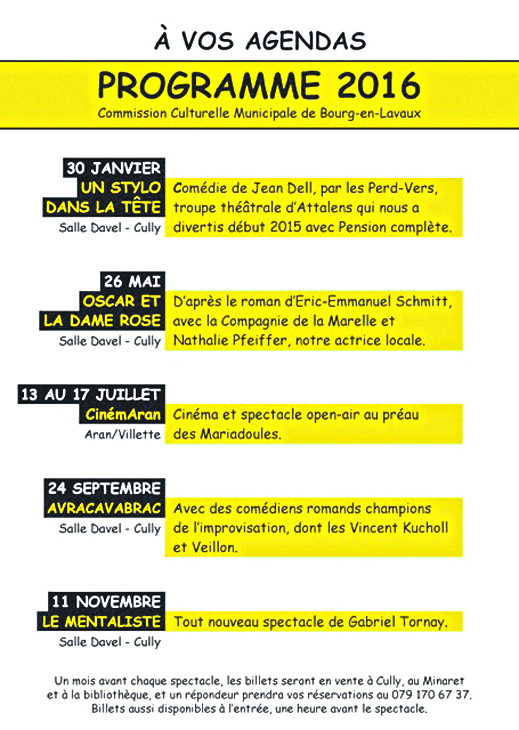 À VOS AGENDAS

PROGRAMME 2016

Commission Culturelle Municipale de Bourg-en-Lavaux

30 JANVIER
UN STYLO DANS LA TÊTE
Salle Davel - Cully

Comédie de Jean Dell, par les Perd-Vers, troupe théâtrale d'Attalens qui nous a divertis début 2015 avec Pension complète.

26 MAI
OSCAR ET LA DAME ROSE
Salle Davel - Cully

D'après le roman d'Eric-Emmanuel Schmitt, avec la Compagnie de la Marelle et Nathalie Pfeiffer, notre actrice locale.

13 AU 17 JUILLET
CinémAran
Aran/Villette

Cinéma et spectacle open-air au préau des Mariadoules.

24 SEPTEMBRE
AVRACAVABRAC
Salle Davel - Cully

Avec des comédiens romands champions de l'improvisation, dont les Vincent Kucholl et Veillon.

11 NOVEMBRE
LE MENTALISTE
Salle Davel - Cully

Tout nouveau spectacle de Gabriel Tornay.

Un mois avant chaque spectacle, les billets seront en vente à Cully, au Minaret et à la bibliothèque, et un répondeur prendra vos réservations au 079 170 67 37. Billets aussi disponibles à l'entrée, une heure avant le spectacle.